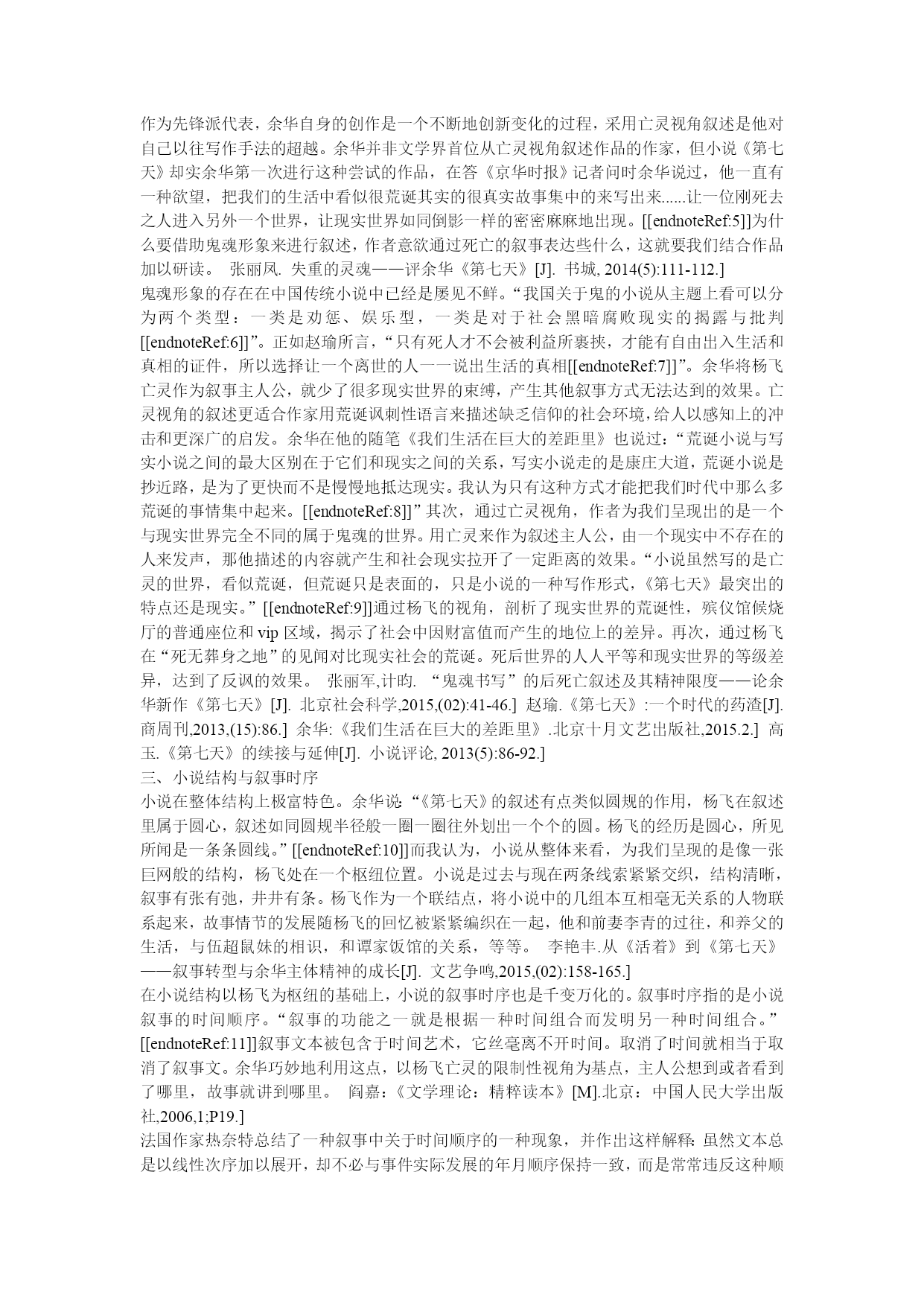 作为先锋派代表，余华自身的创作是一个不断地创新变化的过程，采用亡灵视角叙述是他对自己以往写作手法的超越。余华并非文学界首位从亡灵视角叙述作品的作家，但小说《第七天》却实余华第一次进行这种尝试的作品，在答《京华时报》记者问时余华说过，他一直有一种欲望，把我们的生活中看似很荒诞其实的很真实故事集中的来写出来......让一位刚死去之人进入另外一个世界，让现实世界如同倒影一样的密密麻麻地出现。[[endnoteRef:5]]为什么要借助鬼魂形象来进行叙述，作者意欲通过死亡的叙事表达些什么，这就要我们结合作品加以研读。 张丽凤. 失重的灵魂——评余华《第七天》[J]. 书城, 2014(5):111-112.]
鬼魂形象的存在在中国传统小说中已经是屡见不鲜。“我国关于鬼的小说从主题上看可以分为两个类型：一类是劝惩、娱乐型，一类是对于社会黑暗腐败现实的揭露与批判[[endnoteRef:6]]”。正如赵瑜所言，“只有死人才不会被利益所裹挟，才能有自由出入生活和真相的证件，所以选择让一个离世的人一一说出生活的真相[[endnoteRef:7]]”。余华将杨飞亡灵作为叙事主人公，就少了很多现实世界的束缚，产生其他叙事方式无法达到的效果。亡灵视角的叙述更适合作家用荒诞讽刺性语言来描述缺乏信仰的社会环境，给人以感知上的冲击和更深广的启发。余华在他的随笔《我们生活在巨大的差距里》也说过：“荒诞小说与写实小说之间的最大区别在于它们和现实之间的关系，写实小说走的是康庄大道，荒诞小说是抄近路，是为了更快而不是慢慢地抵达现实。我认为只有这种方式才能把我们时代中那么多荒诞的事情集中起来。[[endnoteRef:8]]”其次，通过亡灵视角，作者为我们呈现出的是一个与现实世界完全不同的属于鬼魂的世界。用亡灵来作为叙述主人公，由一个现实中不存在的人来发声，那他描述的内容就产生和社会现实拉开了一定距离的效果。“小说虽然写的是亡灵的世界，看似荒诞，但荒诞只是表面的，只是小说的一种写作形式，《第七天》最突出的特点还是现实。”[[endnoteRef:9]]通过杨飞的视角，剖析了现实世界的荒诞性，殡仪馆候烧厅的普通座位和 vip 区域，揭示了社会中因财富值而产生的地位上的差异。再次，通过杨飞在“死无葬身之地”的见闻对比现实社会的荒诞。死后世界的人人平等和现实世界的等级差异，达到了反讽的效果。 张丽军,计昀. “鬼魂书写”的后死亡叙述及其精神限度——论余华新作《第七天》[J]. 北京社会科学,2015,(02):41-46.] 赵瑜.《第七天》:一个时代的药渣[J]. 商周刊,2013,(15):86.] 余华:《我们生活在巨大的差距里》.北京十月文艺出版社,2015.2.] 高玉.《第七天》的续接与延伸[J]. 小说评论, 2013(5):86-92.]
三、小说结构与叙事时序
小说在整体结构上极富特色。余华说:“《第七天》的叙述有点类似圆规的作用，杨飞在叙述里属于圆心，叙述如同圆规半径般一圈一圈往外划出一个个的圆。杨飞的经历是圆心，所见所闻是一条条圆线。”[[endnoteRef:10]]而我认为，小说从整体来看，为我们呈现的是像一张巨网般的结构，杨飞处在一个枢纽位置。小说是过去与现在两条线索紧紧交织，结构清晰，叙事有张有弛，井井有条。杨飞作为一个联结点，将小说中的几组本互相毫无关系的人物联系起来，故事情节的发展随杨飞的回忆被紧紧编织在一起，他和前妻李青的过往，和养父的生活，与伍超鼠妹的相识，和谭家饭馆的关系，等等。 李艳丰.从《活着》到《第七天》——叙事转型与余华主体精神的成长[J]. 文艺争鸣,2015,(02):158-165.]
在小说结构以杨飞为枢纽的基础上，小说的叙事时序也是千变万化的。叙事时序指的是小说叙事的时间顺序。“叙事的功能之一就是根据一种时间组合而发明另一种时间组合。”[[endnoteRef:11]]叙事文本被包含于时间艺术，它丝毫离不开时间。取消了时间就相当于取消了叙事文。余华巧妙地利用这点，以杨飞亡灵的限制性视角为基点，主人公想到或者看到了哪里，故事就讲到哪里。 阎嘉:《文学理论：精粹读本》[M].北京：中国人民大学出版社,2006,1;P19.]
法国作家热奈特总结了一种叙事中关于时间顺序的一种现象，并作出这样解释:虽然文本总是以线性次序加以展开，却不必与事件实际发展的年月顺序保持一致，而是常常违反这种顺